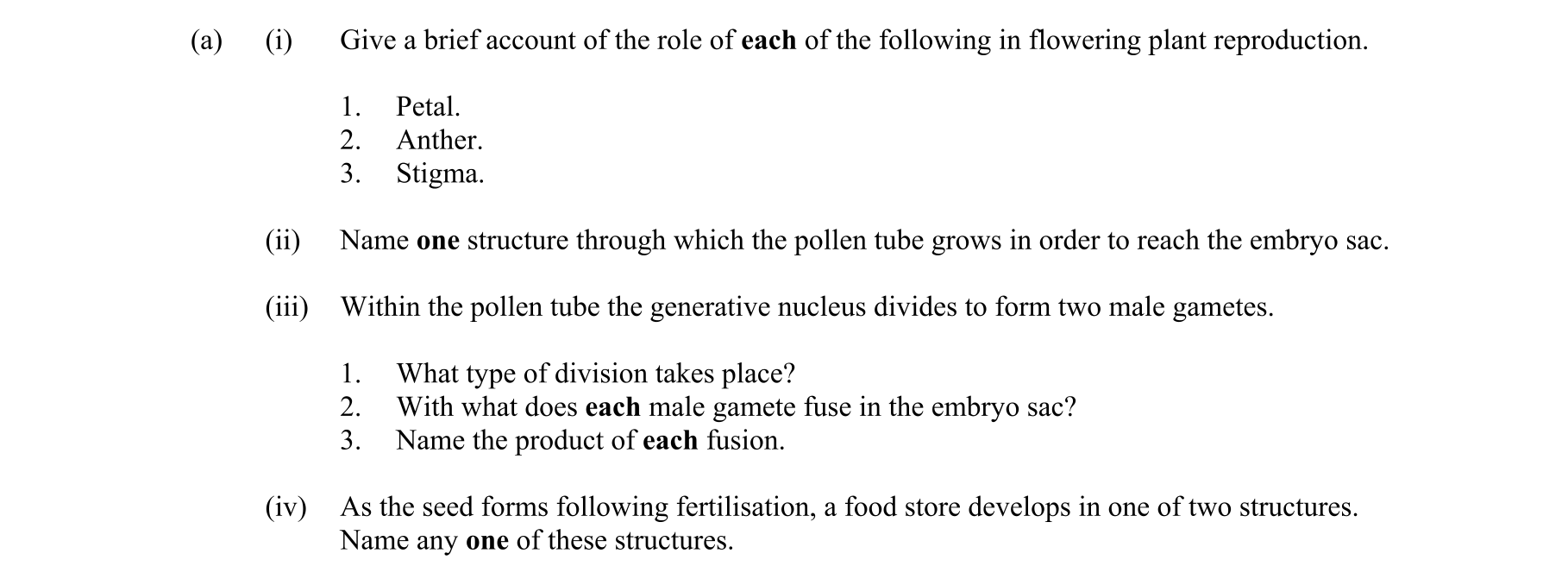 (a) (i) Give a brief account of the role of each of the following in flowering plant reproduction.

1. Petal.
2. Anther.
3. Stigma.

(ii) Name one structure through which the pollen tube grows in order to reach the embryo sac.

(iii) Within the pollen tube the generative nucleus divides to form two male gametes.

1. What type of division takes place?
2. With what does each male gamete fuse in the embryo sac?
3. Name the product of each fusion.

(iv) As the seed forms following fertilisation, a food store develops in one of two structures. Name any one of these structures.